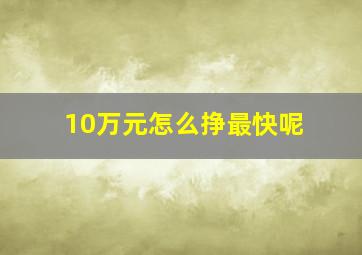 10万元怎么挣最快呢